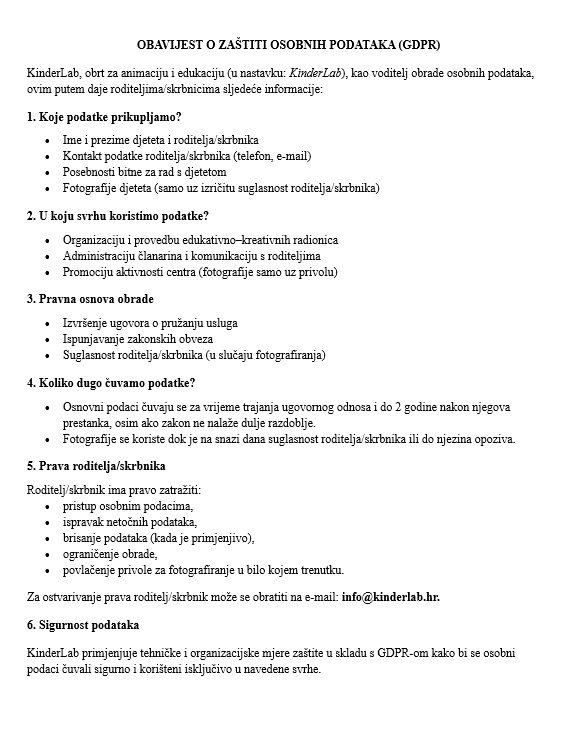 OBAVIJEST O ZAŠTITI OSOBNIH PODATAKA (GDPR)

KinderLab, obrt za animaciju i edukaciju (u nastavku: KinderLab), kao voditelj obrade osobnih podataka, ovim putem daje roditeljima/skrbnicima sljedeće informacije:

1. Koje podatke prikupljamo?

- Ime i prezime djeteta i roditelja/skrbnika
- Kontakt podatke roditelja/skrbnika (telefon, e-mail)
- Posebnosti bitne za rad s djetetom
- Fotografije djeteta (samo uz izričitu suglasnost roditelja/skrbnika)

2. U koju svrhu koristimo podatke?

- Organizaciju i provedbu edukativno–kreativnih radionica
- Administraciju članarina i komunikaciju s roditeljima
- Promociju aktivnosti centra (fotografije samo uz privolu)

3. Pravna osnova obrade

- Izvršenje ugovora o pružanju usluga
- Ispunjavanje zakonskih obveza
- Suglasnost roditelja/skrbnika (u slučaju fotografiranja)

4. Koliko dugo čuvamo podatke?

- Osnovni podaci čuvaju se za vrijeme trajanja ugovornog odnosa i do 2 godine nakon njegova prestanka, osim ako zakon ne nalaže dulje razdoblje.
- Fotografije se koriste dok je na snazi dana suglasnost roditelja/skrbnika ili do njezina opoziva.

5. Prava roditelja/skrbnika

Roditelj/skrbnik ima pravo zatražiti:
- pristup osobnim podacima,
- ispravak netočnih podataka,
- brisanje podataka (kada je primjenjivo),
- ograničenje obrade,
- povlačenje privole za fotografiranje u bilo kojem trenutku.

Za ostvarivanje prava roditelj/skrbnik može se obratiti na e-mail: info@kinderlab.hr.

6. Sigurnost podataka

KinderLab primjenjuje tehničke i organizacijske mjere zaštite u skladu s GDPR-om kako bi se osobni podaci čuvali sigurno i korišteni isključivo u navedene svrhe.